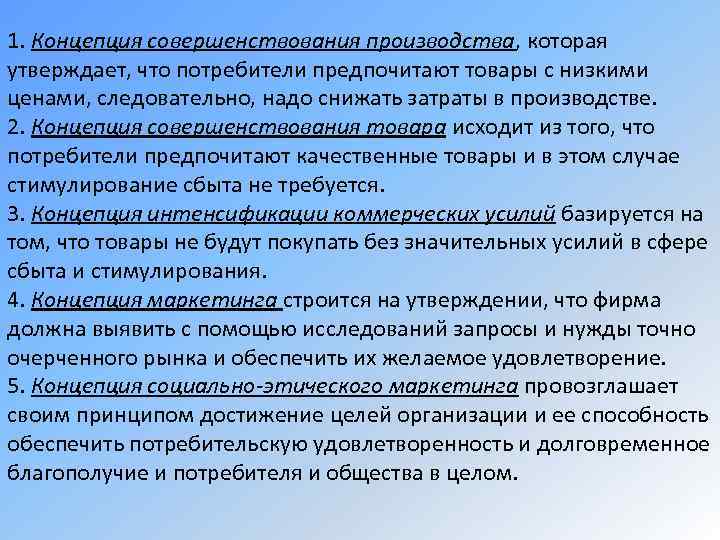 1. Концепция совершенствования производства, которая утверждает, что потребители предпочитают товары с низкими ценами, следовательно, надо снижать затраты в производстве.
2. Концепция совершенствования товара исходит из того, что потребители предпочитают качественные товары и в этом случае стимулирование сбыта не требуется.
3. Концепция интенсификации коммерческих усилий базируется на том, что товары не будут покупать без значительных усилий в сфере сбыта и стимулирования.
4. Концепция маркетинга строится на утверждении, что фирма должна выявить с помощью исследований запросы и нужды точно очерченного рынка и обеспечить их желаемое удовлетворение.
5. Концепция социально-этического маркетинга провозглашает своим принципом достижение целей организации и ее способность обеспечить потребительскую удовлетворенность и долговременное благополучие и потребителя и общества в целом.